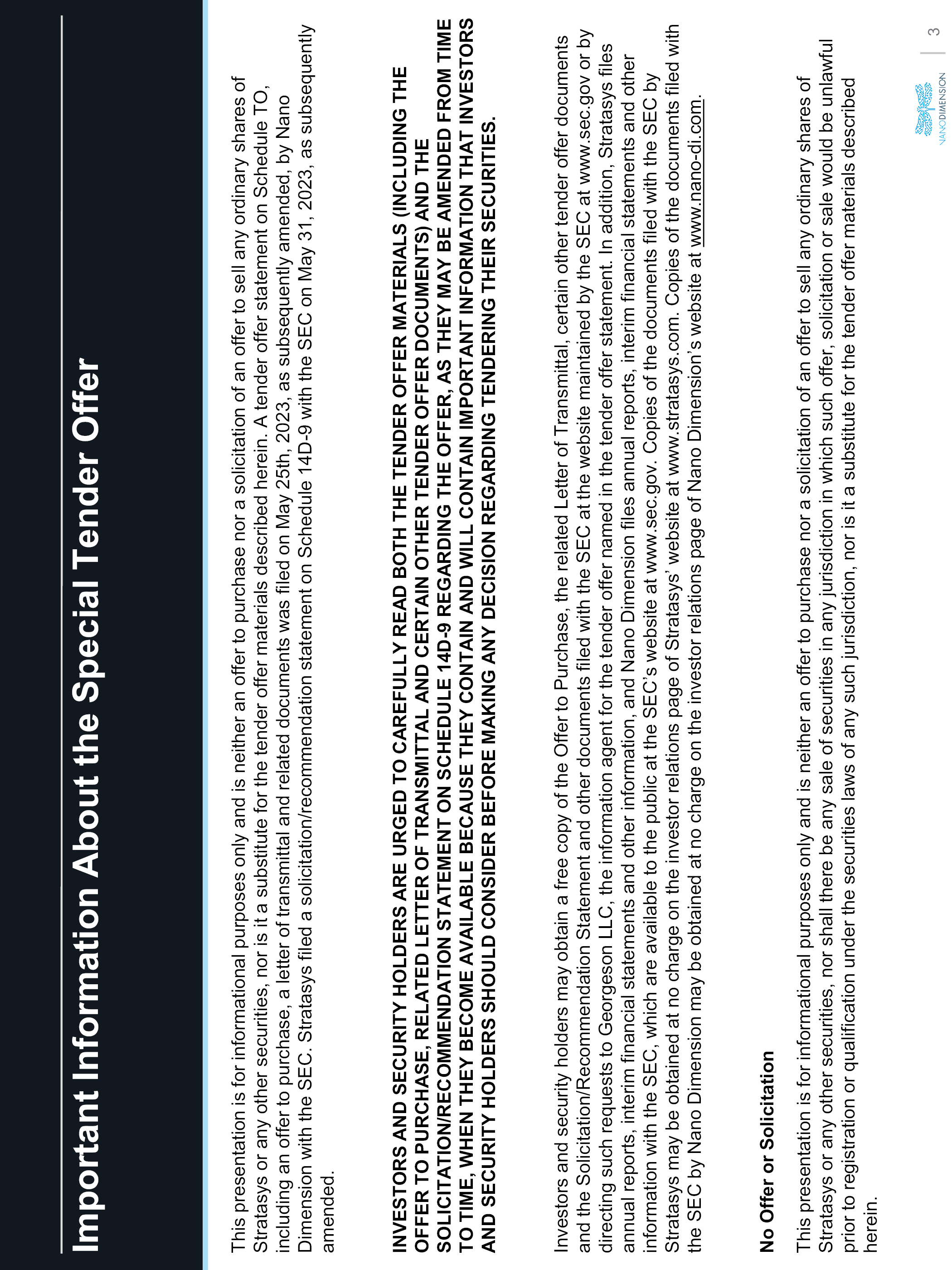 Important Information About the Special Tender Offer

This presentation is for informational purposes only and is neither an offer to purchase nor a solicitation of an offer to sell any ordinary shares of Stratasys or any other securities, nor is it a substitute for the tender offer materials described herein. A tender offer statement on Schedule TO, including an offer to purchase, a letter of transmittal and related documents was filed on May 25th, 2023, as subsequently amended, by Nano Dimension with the SEC. Stratasys filed a solicitation/recommendation statement on Schedule 14D-9 with the SEC on May 31, 2023, as subsequently amended.

INVESTORS AND SECURITY HOLDERS ARE URGED TO CAREFULLY READ BOTH THE TENDER OFFER MATERIALS (INCLUDING THE OFFER TO PURCHASE, RELATED LETTER OF TRANSMITTAL AND CERTAIN OTHER TENDER OFFER DOCUMENTS) AND THE SOLICITATION/RECOMMENDATION STATEMENT ON SCHEDULE 14D-9 REGARDING THE OFFER, AS THEY MAY BE AMENDED FROM TIME TO TIME, WHEN THEY BECOME AVAILABLE BECAUSE THEY CONTAIN AND WILL CONTAIN IMPORTANT INFORMATION THAT INVESTORS AND SECURITY HOLDERS SHOULD CONSIDER BEFORE MAKING ANY DECISION REGARDING TENDERING THEIR SECURITIES.

Investors and security holders may obtain a free copy of the Offer to Purchase, the related Letter of Transmittal, certain other tender offer documents and the Solicitation/Recommendation Statement and other documents filed with the SEC at the website maintained by the SEC at www.sec.gov or by directing such requests to Georgeson LLC, the information agent for the tender offer named in the tender offer statement. In addition, Stratasys files annual reports, interim financial statements and other information, and Nano Dimension files annual reports, interim financial statements and other information with the SEC, which are available to the public at the SEC's website at www.sec.gov. Copies of the documents filed with the SEC by Stratasys may be obtained at no charge on the investor relations page of Stratasys' website at www.stratasys.com. Copies of the documents filed with the SEC by Nano Dimension may be obtained at no charge on the investor relations page of Nano Dimension's website at www.nano-di.com.

No Offer or Solicitation

This presentation is for informational purposes only and is neither an offer to purchase nor a solicitation of an offer to sell any ordinary shares of Stratasys or any other securities, nor shall there be any sale of securities in any jurisdiction in which such offer, solicitation or sale would be unlawful prior to registration or qualification under the securities laws of any such jurisdiction, nor is it a substitute for the tender offer materials described herein.

NANODIMENSION

3